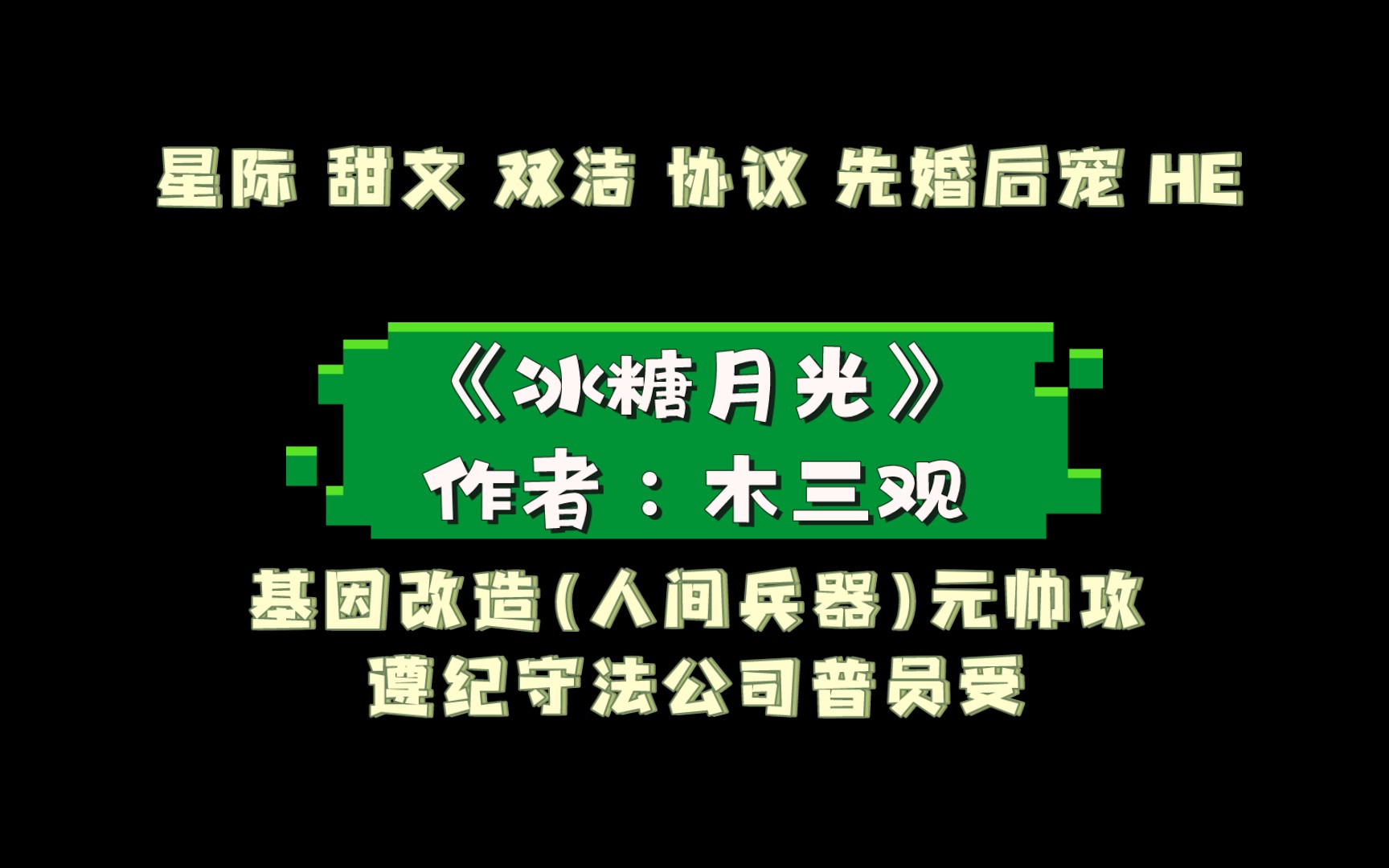 星际 甜文 双洁 协议 先婚后宠 HE

《冰糖月光》
作者：木三观

基因改造(人间兵器)元帅攻
遵纪守法公司普员受